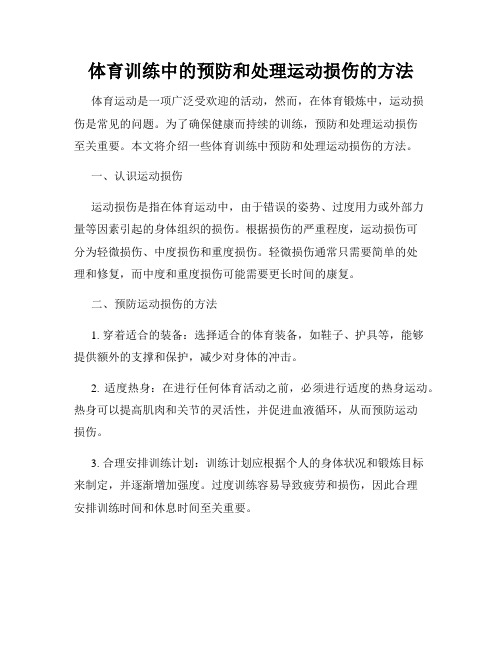 体育训练中的预防和处理运动损伤的方法

体育运动是一项广泛受欢迎的活动，然而，在体育锻炼中，运动损伤是常见的问题。为了确保健康而持续的训练，预防和处理运动损伤至关重要。本文将介绍一些体育训练中预防和处理运动损伤的方法。

一、认识运动损伤

运动损伤是指在体育运动中，由于错误的姿势、过度用力或外部力量等因素引起的身体组织的损伤。根据损伤的严重程度，运动损伤可分为轻微损伤、中度损伤和重度损伤。轻微损伤通常只需要简单的处理和修复，而中度和重度损伤可能需要更长时间的康复。

二、预防运动损伤的方法

1. 穿着适合的装备：选择适合的体育装备，如鞋子、护具等，能够提供额外的支撑和保护，减少对身体的冲击。

2. 适度热身：在进行任何体育活动之前，必须进行适度的热身运动。热身可以提高肌肉和关节的灵活性，并促进血液循环，从而预防运动损伤。

3. 合理安排训练计划：训练计划应根据个人的身体状况和锻炼目标来制定，并逐渐增加强度。过度训练容易导致疲劳和损伤，因此合理安排训练时间和休息时间至关重要。